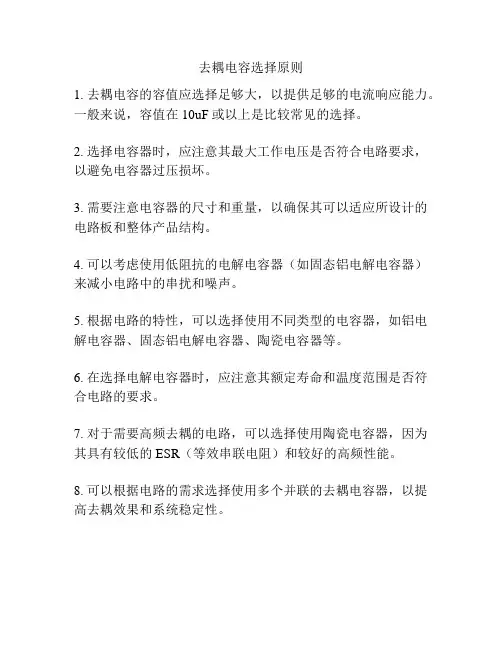 去耦电容选择原则

1. 去耦电容的容值应选择足够大，以提供足够的电流响应能力。一般来说，容值在 10uF 或以上是比较常见的选择。

2. 选择电容器时，应注意其最大工作电压是否符合电路要求，以避免电容器过压损坏。

3. 需要注意电容器的尺寸和重量，以确保其可以适应所设计的电路板和整体产品结构。

4. 可以考虑使用低阻抗的电解电容器（如固态铝电解电容器）来减小电路中的串扰和噪声。

5. 根据电路的特性，可以选择使用不同类型的电容器，如铝电解电容器、固态铝电解电容器、陶瓷电容器等。

6. 在选择电解电容器时，应注意其额定寿命和温度范围是否符合电路的要求。

7. 对于需要高频去耦的电路，可以选择使用陶瓷电容器，因为其具有较低的 ESR（等效串联电阻）和较好的高频性能。

8. 可以根据电路的需求选择使用多个并联的去耦电容器，以提高去耦效果和系统稳定性。